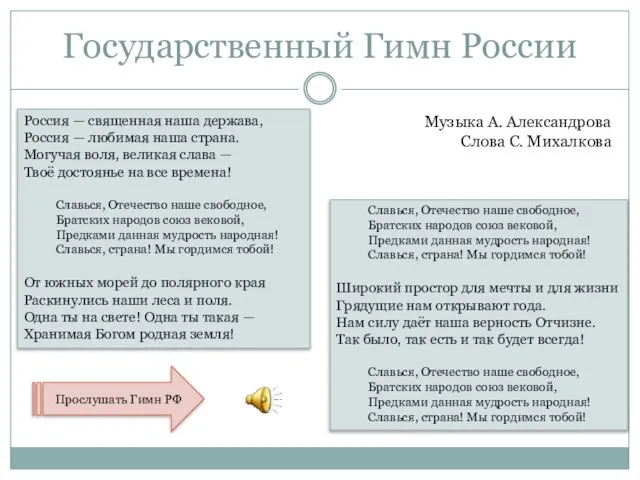 Государственный Гимн России

Россия — священная наша держава,
Россия — любимая наша страна.
Могучая воля, великая слава —
Твоё достоянье на все времена!

Славься, Отечество наше свободное,
Братских народов союз вековой,
Предками данная мудрость народная!
Славься, страна! Мы гордимся тобой!

От южных морей до полярного края
Раскинулись наши леса и поля.
Одна ты на свете! Одна ты такая —
Хранимая Богом родная земля!

Прослушать Гимн РФ

Музыка А. Александрова
Слова С. Михалкова

Славься, Отечество наше свободное,
Братских народов союз вековой,
Предками данная мудрость народная!
Славься, страна! Мы гордимся тобой!

Широкий простор для мечты и для жизни
Грядущие нам открывают года.
Нам силу даёт наша верность Отчизне.
Так было, так есть и так будет всегда!

Славься, Отечество наше свободное,
Братских народов союз вековой,
Предками данная мудрость народная!
Славься, страна! Мы гордимся тобой!